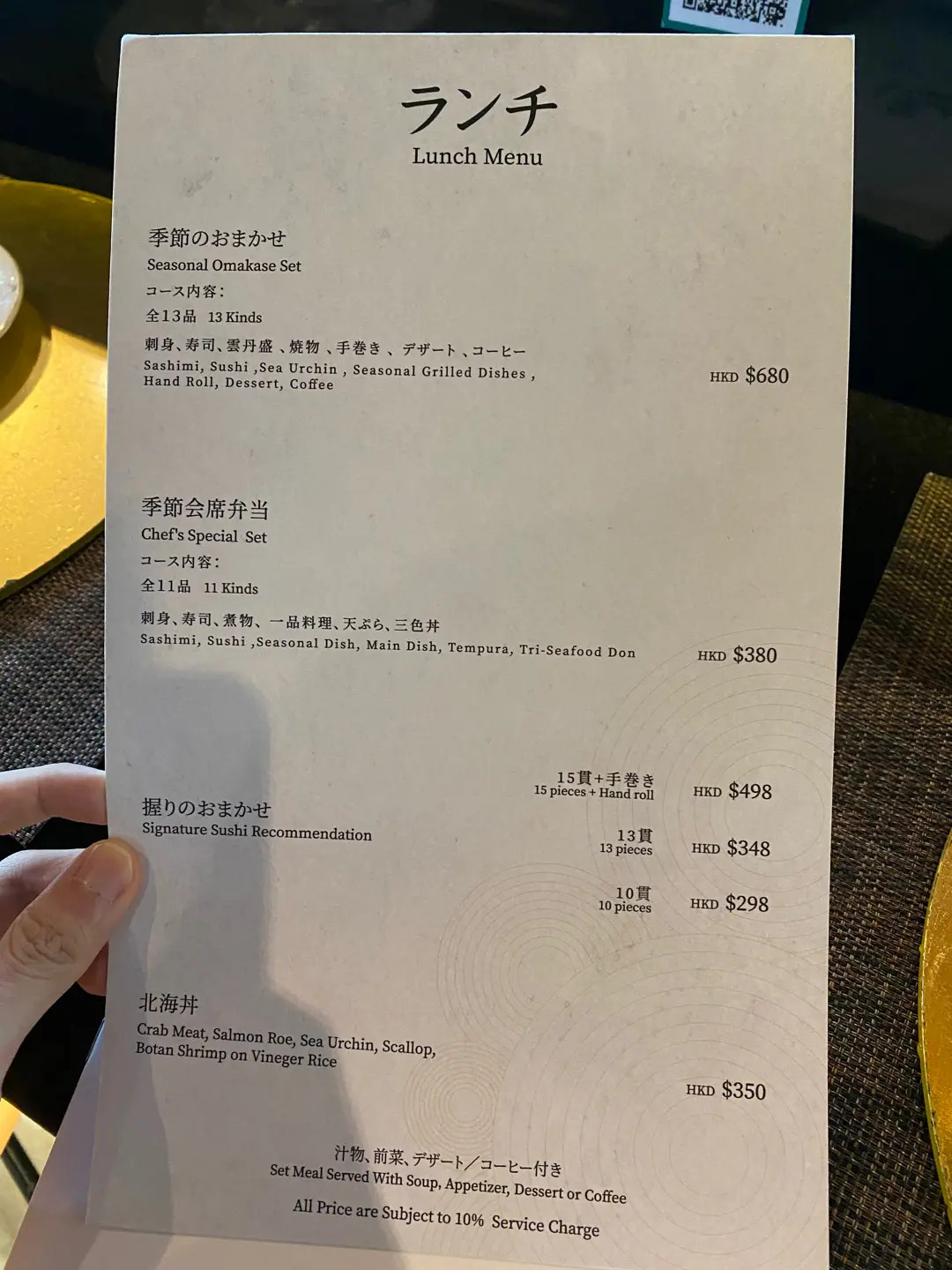 ランチ
Lunch Menu

季節のおまかせ
Seasonal Omakase Set
コース内容：
全13品 13 Kinds
刺身、寿司、雲丹盛、焼物、手巻き、デザート、コーヒー
Sashimi, Sushi ,Sea Urchin , Seasonal Grilled Dishes , Hand Roll, Dessert, Coffee
HKD $680

季節会席弁当
Chef's Special Set
コース内容：
全11品 11 Kinds
刺身、寿司、煮物、一品料理、天ぷら、三色丼
Sashimi, Sushi ,Seasonal Dish, Main Dish, Tempura, Tri-Seafood Don
HKD $380

握りのおまかせ
Signature Sushi Recommendation
15貫+手巻き
15 pieces + Hand roll
HKD $498
13貫
13 pieces
HKD $348
10貫
10 pieces
HKD $298

北海丼
Crab Meat, Salmon Roe, Sea Urchin, Scallop, Botan Shrimp on Vineger Rice
HKD $350

汁物、前菜、デザート／コーヒー付き
Set Meal Served With Soup, Appetizer, Dessert or Coffee
All Price are Subject to 10% Service Charge